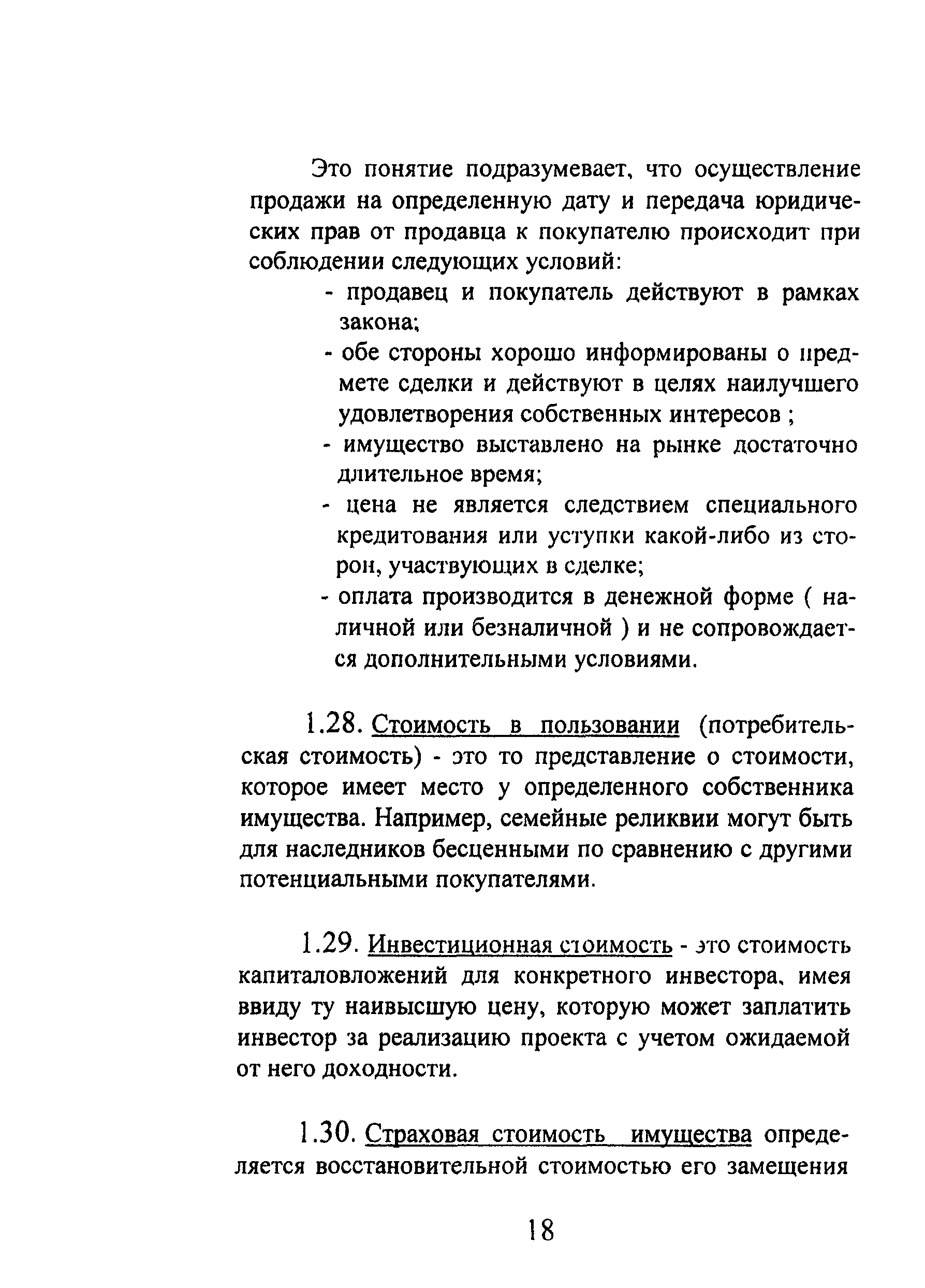 Это понятие подразумевает, что осуществление продажи на определенную дату и передача юридических прав от продавца к покупателю происходит при соблюдении следующих условий:

- продавец и покупатель действуют в рамках закона;
- обе стороны хорошо информированы о предмете сделки и действуют в целях наилучшего удовлетворения собственных интересов ;
- имущество выставлено на рынке достаточно длительное время;
- цена не является следствием специального кредитования или уступки какой-либо из сторон, участвующих в сделке;
- оплата производится в денежной форме ( наличной или безналичной ) и не сопровождается дополнительными условиями.

1.28. Стоимость в пользовании (потребительская стоимость) - это то представление о стоимости, которое имеет место у определенного собственника имущества. Например, семейные реликвии могут быть для наследников бесценными по сравнению с другими потенциальными покупателями.

1.29. Инвестиционная стоимость - это стоимость капиталовложений для конкретного инвестора, имея ввиду ту наивысшую цену, которую может заплатить инвестор за реализацию проекта с учетом ожидаемой от него доходности.

1.30. Страховая стоимость имущества определяется восстановительной стоимостью его замещения

18